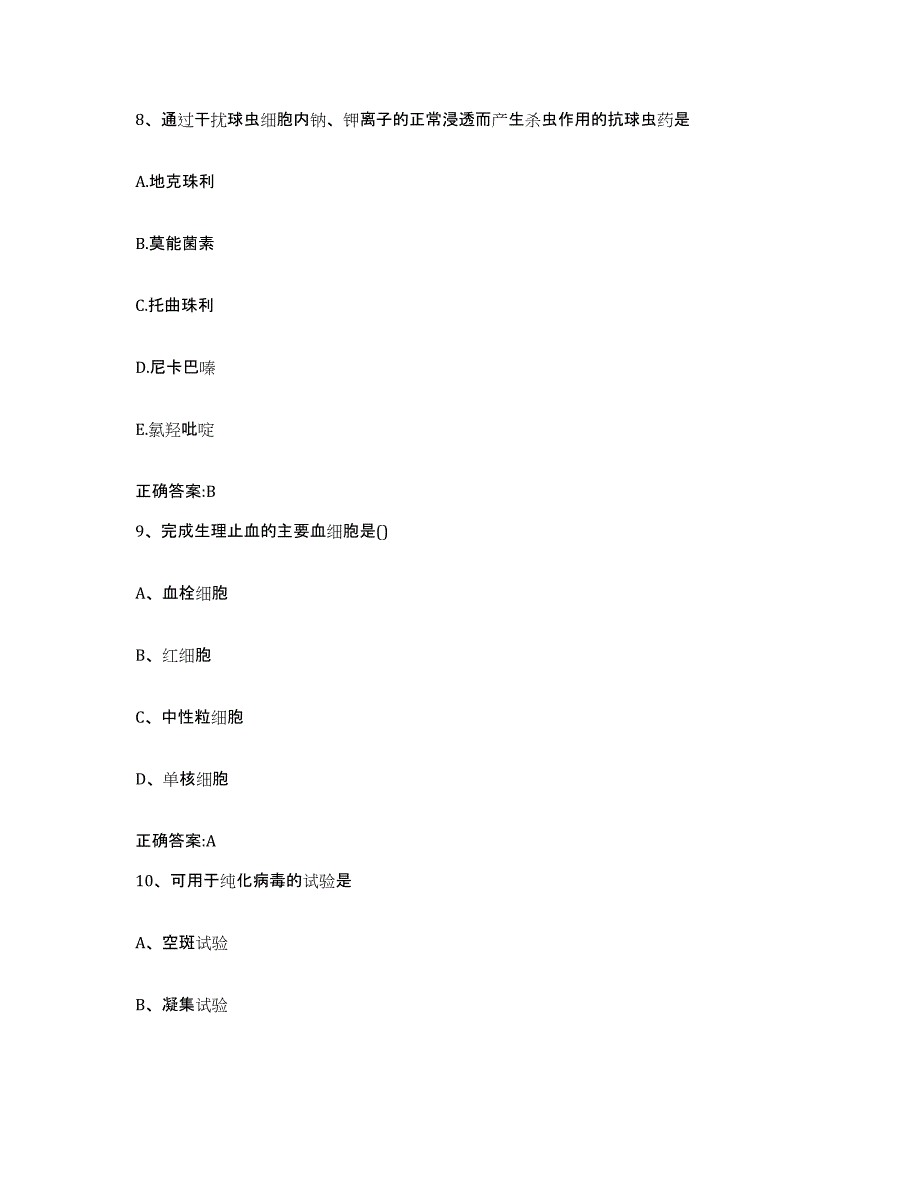 8、通过干扰球虫细胞内钠、钾离子的正常浸透而产生杀虫作用的抗球虫药是

A.地克珠利

B.莫能菌素

C.托曲珠利

D.尼卡巴嗪

E.氯羟吡啶

正确答案:B

9、完成生理止血的主要血细胞是()

A、血栓细胞

B、红细胞

C、中性粒细胞

D、单核细胞

正确答案:A

10、可用于纯化病毒的试验是

A、空斑试验

B、凝集试验